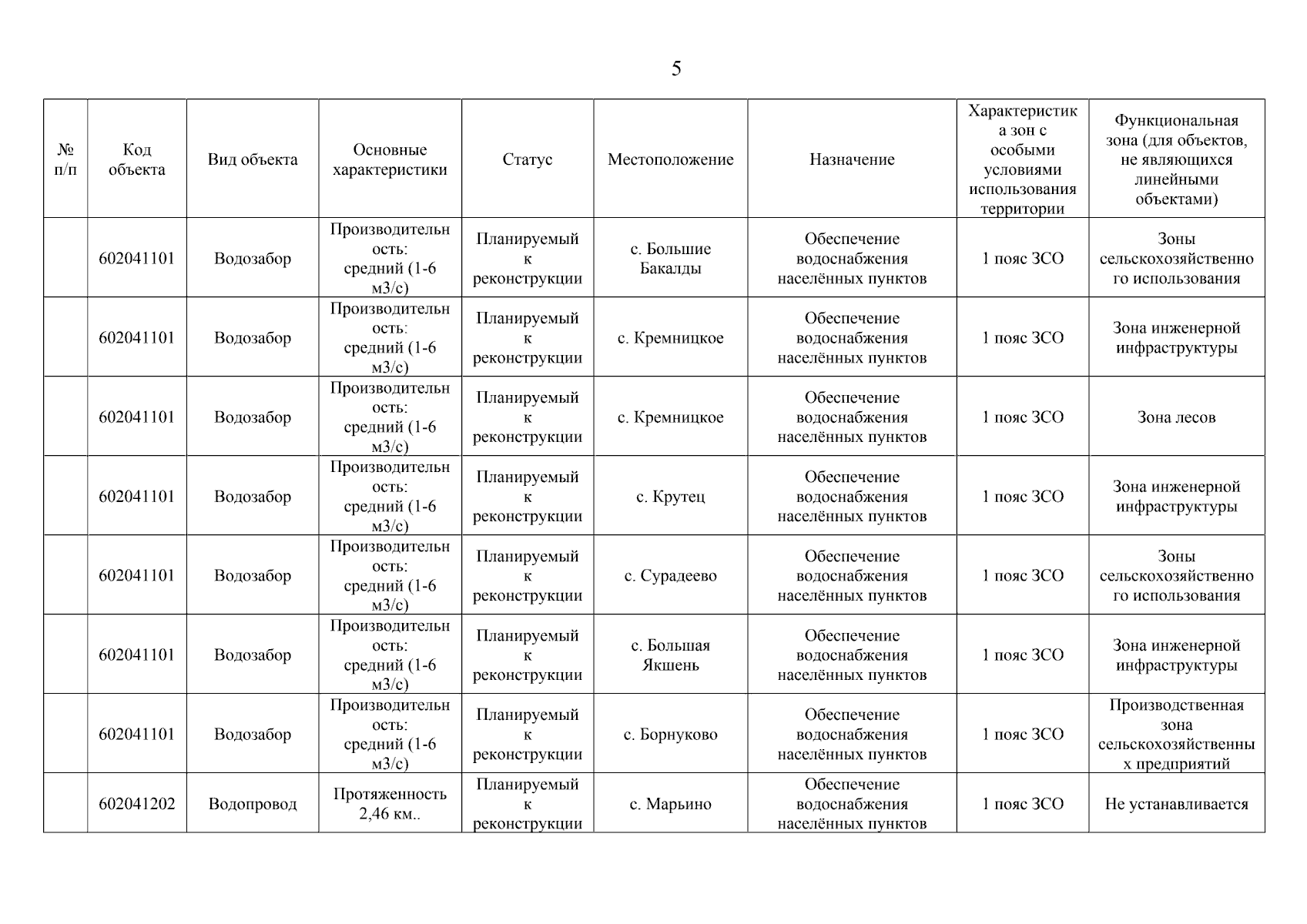 5

| № п/п | Код объекта | Вид объекта | Основные характеристики | Статус | Местоположение | Назначение | Характеристика зон с особыми условиями использования территории | Функциональная зона (для объектов, не являющихся линейными объектами) |
|---|---|---|---|---|---|---|---|---|
| | 602041101 | Водозабор | Производительность: средний (1-6 м3/с) | Планируемый к реконструкции | с. Большие Бакалды | Обеспечение водоснабжения населённых пунктов | 1 пояс ЗСО | Зоны сельскохозяйственного использования |
| | 602041101 | Водозабор | Производительность: средний (1-6 м3/с) | Планируемый к реконструкции | с. Кремницкое | Обеспечение водоснабжения населённых пунктов | 1 пояс ЗСО | Зона инженерной инфраструктуры |
| | 602041101 | Водозабор | Производительность: средний (1-6 м3/с) | Планируемый к реконструкции | с. Кремницкое | Обеспечение водоснабжения населённых пунктов | 1 пояс ЗСО | Зона лесов |
| | 602041101 | Водозабор | Производительность: средний (1-6 м3/с) | Планируемый к реконструкции | с. Крутец | Обеспечение водоснабжения населённых пунктов | 1 пояс ЗСО | Зона инженерной инфраструктуры |
| | 602041101 | Водозабор | Производительность: средний (1-6 м3/с) | Планируемый к реконструкции | с. Сурадеево | Обеспечение водоснабжения населённых пунктов | 1 пояс ЗСО | Зоны сельскохозяйственного использования |
| | 602041101 | Водозабор | Производительность: средний (1-6 м3/с) | Планируемый к реконструкции | с. Большая Якшень | Обеспечение водоснабжения населённых пунктов | 1 пояс ЗСО | Зона инженерной инфраструктуры |
| | 602041101 | Водозабор | Производительность: средний (1-6 м3/с) | Планируемый к реконструкции | с. Борнуково | Обеспечение водоснабжения населённых пунктов | 1 пояс ЗСО | Производственная зона сельскохозяйственных предприятий |
| | 602041202 | Водопровод | Протяженность 2,46 км.. | Планируемый к реконструкции | с. Марьино | Обеспечение водоснабжения населённых пунктов | 1 пояс ЗСО | Не устанавливается |